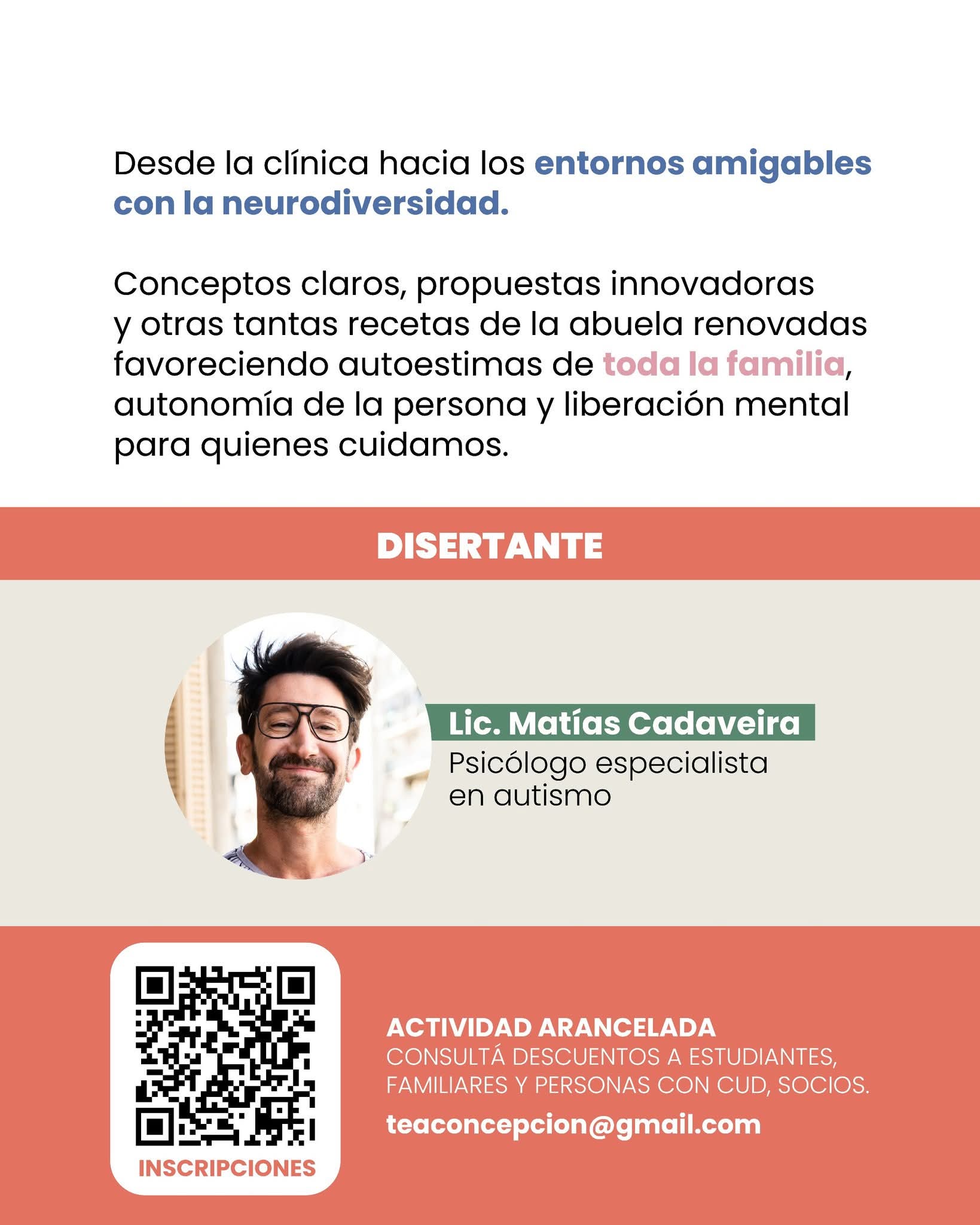 Desde la clínica hacia los entornos amigables con la neurodiversidad.

Conceptos claros, propuestas innovadoras y otras tantas recetas de la abuela renovadas favoreciendo autoestimas de toda la familia, autonomía de la persona y liberación mental para quienes cuidamos.

DISERTANTE

Lic. Matías Cadaveira
Psicólogo especialista en autismo

INSCRIPCIONES

ACTIVIDAD ARANCELADA
CONSULTÁ DESCUENTOS A ESTUDIANTES, FAMILIARES Y PERSONAS CON CUD, SOCIOS.

teaconcepcion@gmail.com